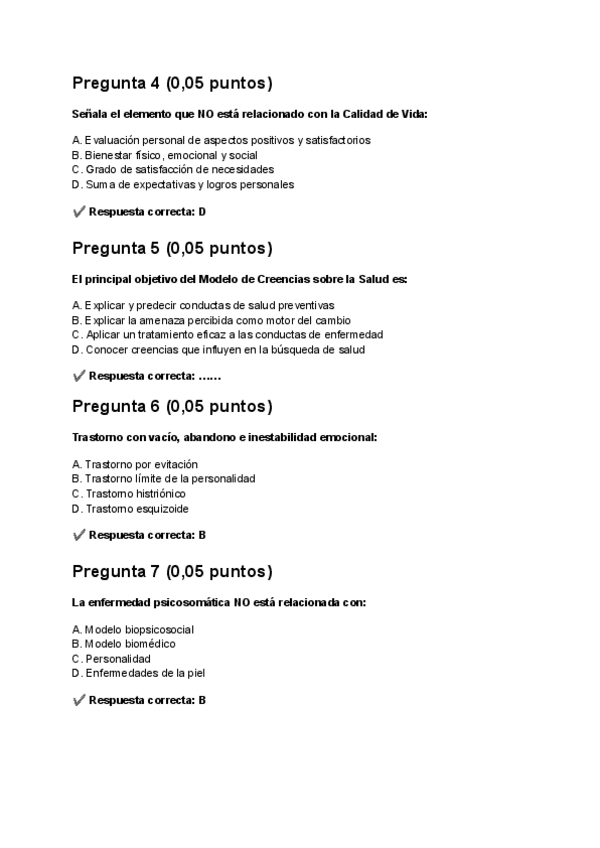 Pregunta 4 (0,05 puntos)

Señala el elemento que NO está relacionado con la Calidad de Vida:

A. Evaluación personal de aspectos positivos y satisfactorios
B. Bienestar físico, emocional y social
C. Grado de satisfacción de necesidades
D. Suma de expectativas y logros personales

✔ Respuesta correcta: D

Pregunta 5 (0,05 puntos)

El principal objetivo del Modelo de Creencias sobre la Salud es:

A. Explicar y predecir conductas de salud preventivas
B. Explicar la amenaza percibida como motor del cambio
C. Aplicar un tratamiento eficaz a las conductas de enfermedad
D. Conocer creencias que influyen en la búsqueda de salud

✔ Respuesta correcta: ……

Pregunta 6 (0,05 puntos)

Trastorno con vacío, abandono e inestabilidad emocional:

A. Trastorno por evitación
B. Trastorno límite de la personalidad
C. Trastorno histriónico
D. Trastorno esquizoide

✔ Respuesta correcta: B

Pregunta 7 (0,05 puntos)

La enfermedad psicosomática NO está relacionada con:

A. Modelo biopsicosocial
B. Modelo biomédico
C. Personalidad
D. Enfermedades de la piel

✔ Respuesta correcta: B